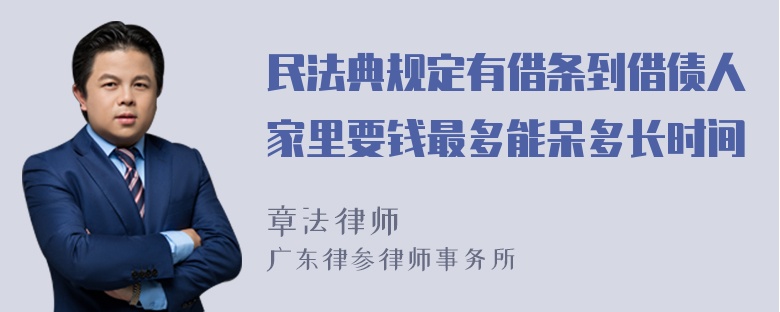 民法典规定有借条到借债人家里要钱最多能呆多长时间

章法律师
广东律参律师事务所